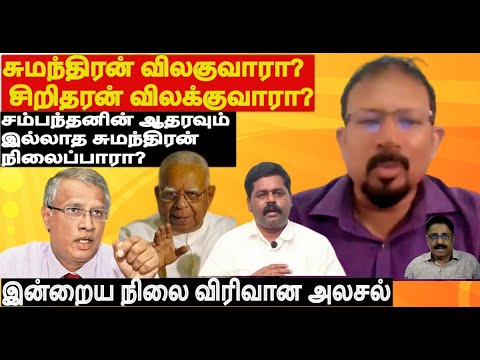 சுமந்திரன் விலகுவாரா?
சிறிதரன் விலக்குவாரா?

சம்பந்தனின் ஆதரவும் இல்லாத சுமந்திரன் நிலைப்பாரா?

இன்றைய நிலை விரிவான அலசல்